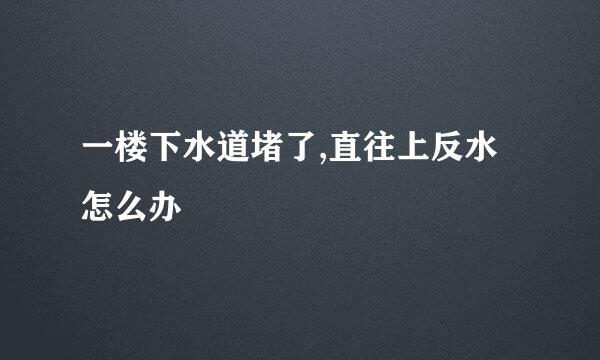 一楼下水道堵了,直往上反水怎么办